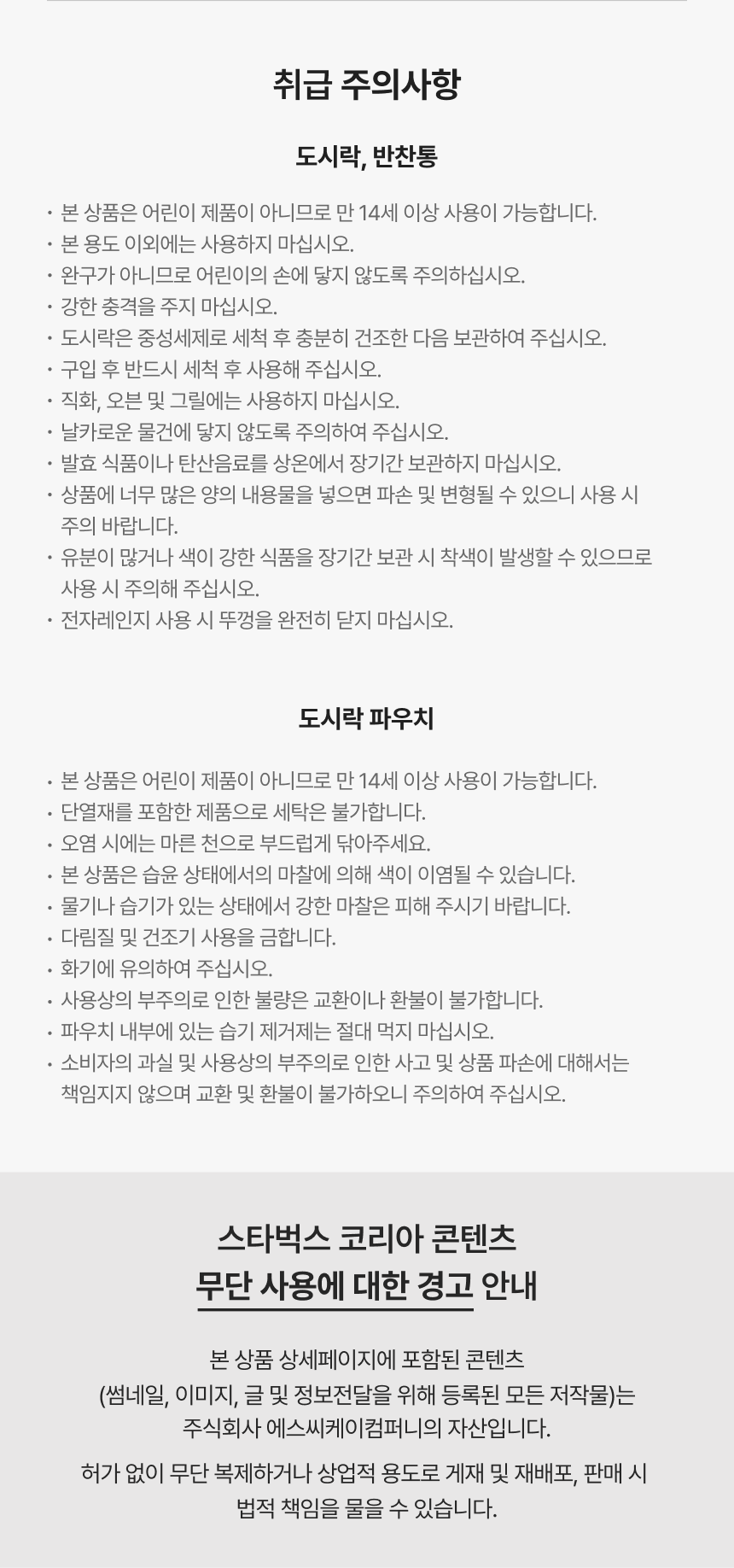 취급 주의사항

도시락, 반찬통

· 본 상품은 어린이 제품이 아니므로 만 14세 이상 사용이 가능합니다.
· 본 용도 이외에는 사용하지 마십시오.
· 완구가 아니므로 어린이의 손에 닿지 않도록 주의하십시오.
· 강한 충격을 주지 마십시오.
· 도시락은 중성세제로 세척 후 충분히 건조한 다음 보관하여 주십시오.
· 구입 후 반드시 세척 후 사용해 주십시오.
· 직화, 오븐 및 그릴에는 사용하지 마십시오.
· 날카로운 물건에 닿지 않도록 주의하여 주십시오.
· 발효 식품이나 탄산음료를 상온에서 장기간 보관하지 마십시오.
· 상품에 너무 많은 양의 내용물을 넣으면 파손 및 변형될 수 있으니 사용 시 주의 바랍니다.
· 유분이 많거나 색이 강한 식품을 장기간 보관 시 착색이 발생할 수 있으므로 사용 시 주의해 주십시오.
· 전자레인지 사용 시 뚜껑을 완전히 닫지 마십시오.

도시락 파우치

· 본 상품은 어린이 제품이 아니므로 만 14세 이상 사용이 가능합니다.
· 단열재를 포함한 제품으로 세탁은 불가합니다.
· 오염 시에는 마른 천으로 부드럽게 닦아주세요.
· 본 상품은 습윤 상태에서의 마찰에 의해 색이 이염될 수 있습니다.
· 물기나 습기가 있는 상태에서 강한 마찰은 피해 주시기 바랍니다.
· 다림질 및 건조기 사용을 금합니다.
· 화기에 유의하여 주십시오.
· 사용상의 부주의로 인한 불량은 교환이나 환불이 불가합니다.
· 파우치 내부에 있는 습기 제거제는 절대 먹지 마십시오.
· 소비자의 과실 및 사용상의 부주의로 인한 사고 및 상품 파손에 대해서는 책임지지 않으며 교환 및 환불이 불가하오니 주의하여 주십시오.

스타벅스 코리아 콘텐츠
무단 사용에 대한 경고 안내

본 상품 상세페이지에 포함된 콘텐츠
(썸네일, 이미지, 글 및 정보전달을 위해 등록된 모든 저작물)는
주식회사 에스씨케이컴퍼니의 자산입니다.

허가 없이 무단 복제하거나 상업적 용도로 게재 및 재배포, 판매 시
법적 책임을 물을 수 있습니다.